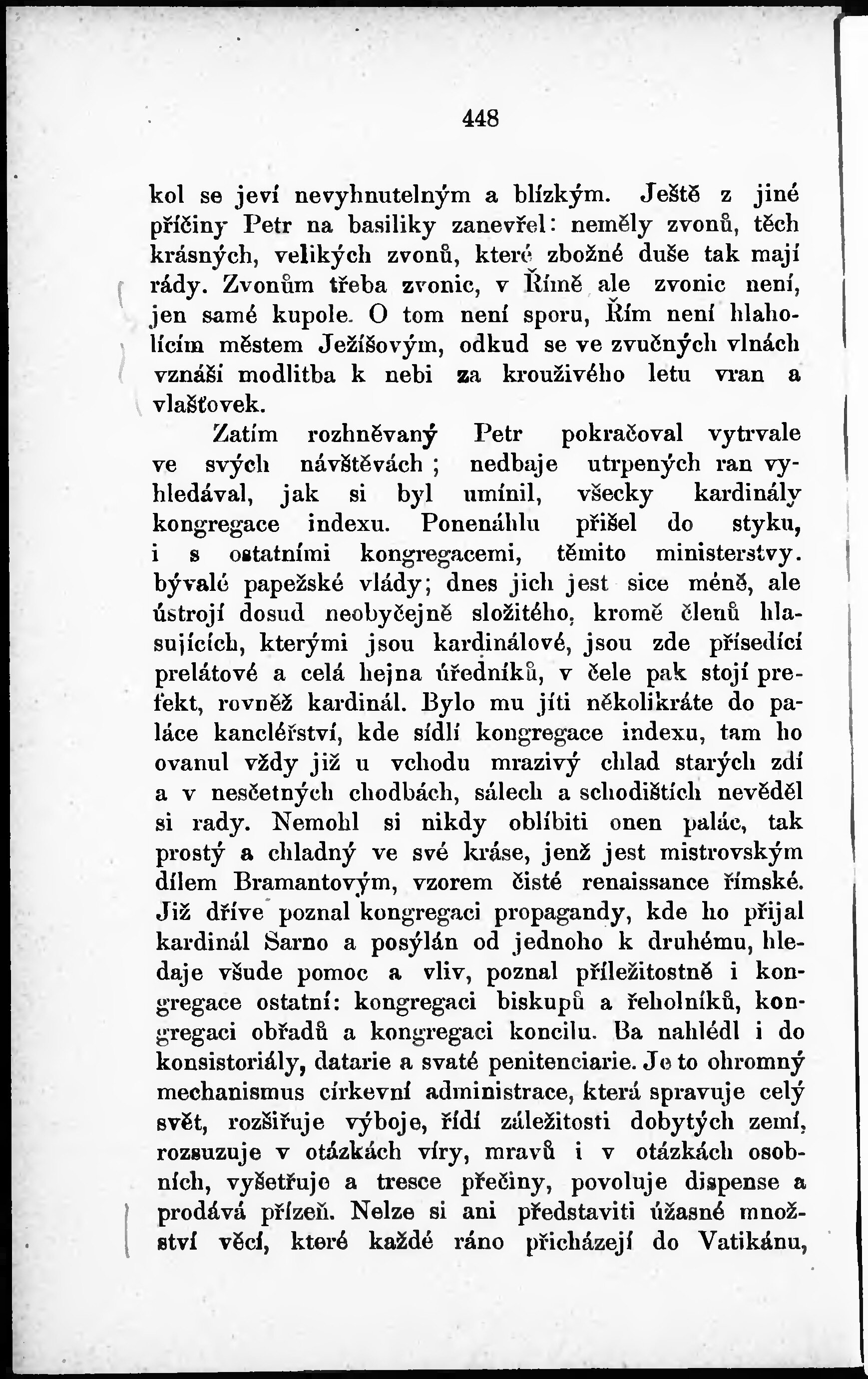 448

kol se jeví nevyhnutelným a blízkým. Ještě z jiné příčiny Petr na basiliky zanevřel: neměly zvonů, těch krásných, velikých zvonů, které zbožné duše tak mají rády. Zvonům třeba zvonic, v Římě ale zvonic není, jen samé kupole. O tom není sporu, Řím není hlaholícím městem Ježíšovým, odkud se ve zvučných vlnách vznáší modlitba k nebi za krouživého letu vran a vlašťovek.

Zatím rozhněvaný Petr pokračoval vytrvale ve svých návštěvách; nedbaje utrpených ran vyhledával, jak si byl umínil, všecky kardinály kongregace indexu. Ponenáhlu přišel do styku, i s ostatními kongregacemi, těmito ministerstvy. bývalé papežské vlády; dnes jich jest sice méně, ale ústrojí dosud neobyčejně složitého, kromě členů hlasujících, kterými jsou kardinálové, jsou zde přísedící prelátové a celá hejna úředníků, v čele pak stojí prefekt, rovněž kardinál. Bylo mu jíti několikráte do paláce kancléřství, kde sídlí kongregace indexu, tam ho ovanul vždy již u vchodu mrazivý chlad starých zdí a v nesčetných chodbách, sálech a schodištích nevěděl si rady. Nemohl si nikdy oblíbiti onen palác, tak prostý a chladný ve své kráse, jenž jest mistrovským dílem Bramantovým, vzorem čisté renaissance římské. Již dříve poznal kongregaci propagandy, kde ho přijal kardinál Sarno a posýlán od jednoho k druhému, hledaje všude pomoc a vliv, poznal příležitostně i kongregace ostatní: kongregaci biskupů a řeholníků, kongregaci obřadů a kongregaci koncilu. Ba nahlédl i do konsistoriály, datarie a svaté penitenciarie. Je to ohromný mechanismus církevní administrace, která spravuje celý svět, rozšiřuje výboje, řídí záležitosti dobytých zemí, rozsuzuje v otázkách víry, mravů i v otázkách osobních, vyšetřuje a tresce přečiny, povoluje dispense a prodává přízeň. Nelze si ani představiti úžasné množství věcí, které každé ráno přicházejí do Vatikánu,